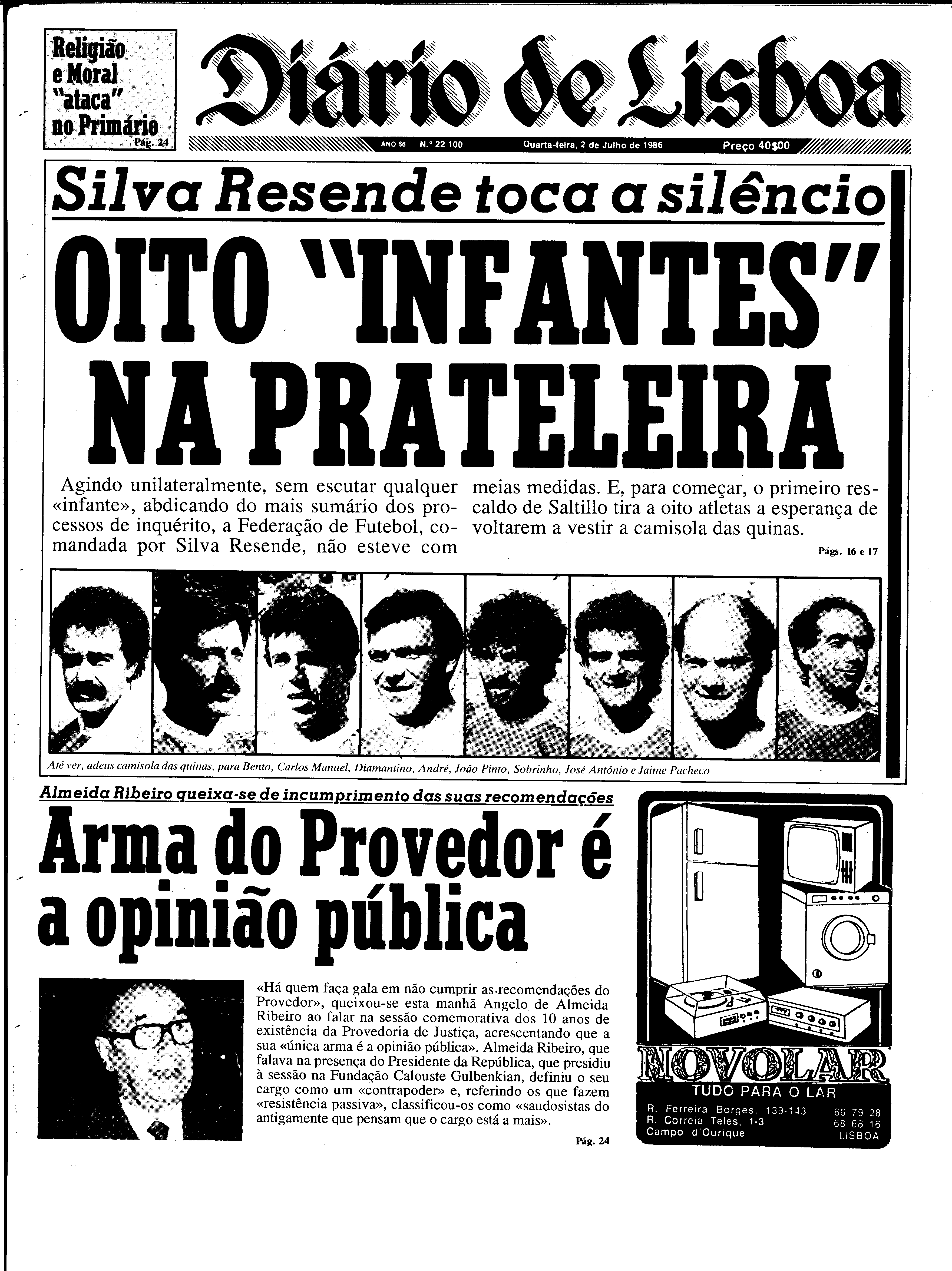 Religião e Moral "ataca" no Primário
Pág. 24

Diário de Lisboa

ANO 66 N.º 22 100 Quarta-feira, 2 de Julho de 1986 Preço 40$00

Silva Resende toca a silêncio

OITO "INFANTES" NA PRATELEIRA

Agindo unilateralmente, sem escutar qualquer «infante», abdicando do mais sumário dos processos de inquérito, a Federação de Futebol, comandada por Silva Resende, não esteve com meias medidas. E, para começar, o primeiro rescaldo de Saltillo tira a oito atletas a esperança de voltarem a vestir a camisola das quinas.

Págs. 16 e 17

Até ver, adeus camisola das quinas, para Bento, Carlos Manuel, Diamantino, André, João Pinto, Sobrinho, José António e Jaime Pacheco

Almeida Ribeiro queixa-se de incumprimento das suas recomendações

Arma do Provedor é a opinião pública

«Há quem faça gala em não cumprir as recomendações do Provedor», queixou-se esta manhã Angelo de Almeida Ribeiro ao falar na sessão comemorativa dos 10 anos de existência da Provedoria de Justiça, acrescentando que a sua «única arma é a opinião pública». Almeida Ribeiro, que falava na presença do Presidente da República, que presidiu à sessão na Fundação Calouste Gulbenkian, definiu o seu cargo como um «contrapoder» e, referindo os que fazem «resistência passiva», classificou-os como «saudosistas do antigamente que pensam que o cargo está a mais».

Pág. 24

NOVOLAR
TUDO PARA O LAR
R. Ferreira Borges, 139-143 68 79 28
R. Correia Teles, 1-3 68 68 16
Campo d'Ourique LISBOA